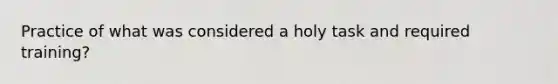 Practice of what was considered a holy task and required training?